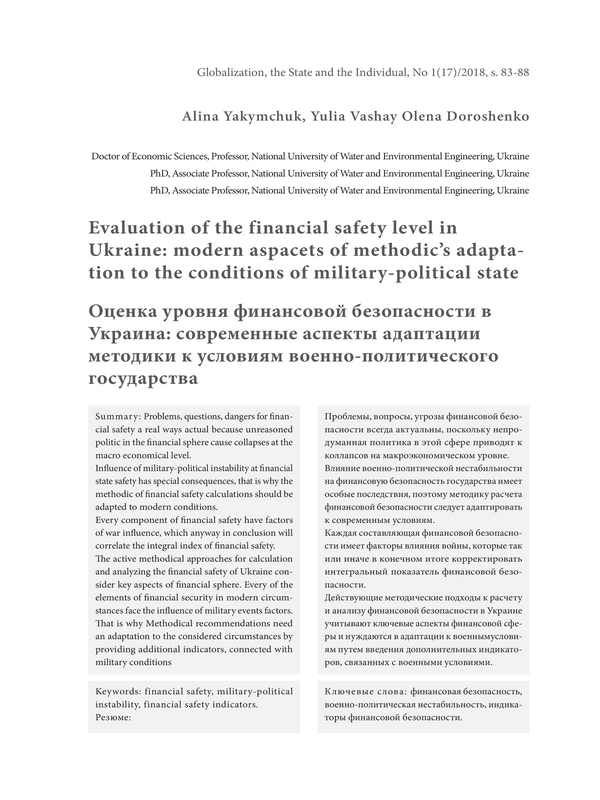 Globalization, the State and the Individual, No 1(17)/2018, s. 83-88

Alina Yakymchuk, Yulia Vashay Olena Doroshenko

Doctor of Economic Sciences, Professor, National University of Water and Environmental Engineering, Ukraine
PhD, Associate Professor, National University of Water and Environmental Engineering, Ukraine
PhD, Associate Professor, National University of Water and Environmental Engineering, Ukraine

Evaluation of the financial safety level in Ukraine: modern aspacets of methodic's adaptation to the conditions of military-political state

Оценка уровня финансовой безопасности в Украина: современные аспекты адаптации методики к условиям военно-политического государства

Summary: Problems, questions, dangers for financial safety a real ways actual because unreasoned politic in the financial sphere cause collapses at the macro economical level.
Influence of military-political instability at financial state safety has special consequences, that is why the methodic of financial safety calculations should be adapted to modern conditions.
Every component of financial safety have factors of war influence, which anyway in conclusion will correlate the integral index of financial safety.
The active methodical approaches for calculation and analyzing the financial safety of Ukraine consider key aspects of financial sphere. Every of the elements of financial security in modern circumstances face the influence of military events factors. That is why Methodical recommendations need an adaptation to the considered circumstances by providing additional indicators, connected with military conditions

Keywords: financial safety, military-political instability, financial safety indicators.
Резюме:

Проблемы, вопросы, угрозы финансовой безопасности всегда актуальны, поскольку непродуманная политика в этой сфере приводят к коллапсов на макроэкономическом уровне.
Влияние военно-политической нестабильности на финансовую безопасность государства имеет особые последствия, поэтому методику расчета финансовой безопасности следует адаптировать к современным условиям.
Каждая составляющая финансовой безопасности имеет факторы влияния войны, которые так или иначе в конечном итоге корректировать интегральный показатель финансовой безопасности.
Действующие методические подходы к расчету и анализу финансовой безопасности в Украине учитывают ключевые аспекты финансовой сферы и нуждаются в адаптации к военнымусловиям путем введения дополнительных индикаторов, связанных с военными условиями.

Ключевые слова: финансовая безопасность, военно-политическая нестабильность, индикаторы финансовой безопасности.